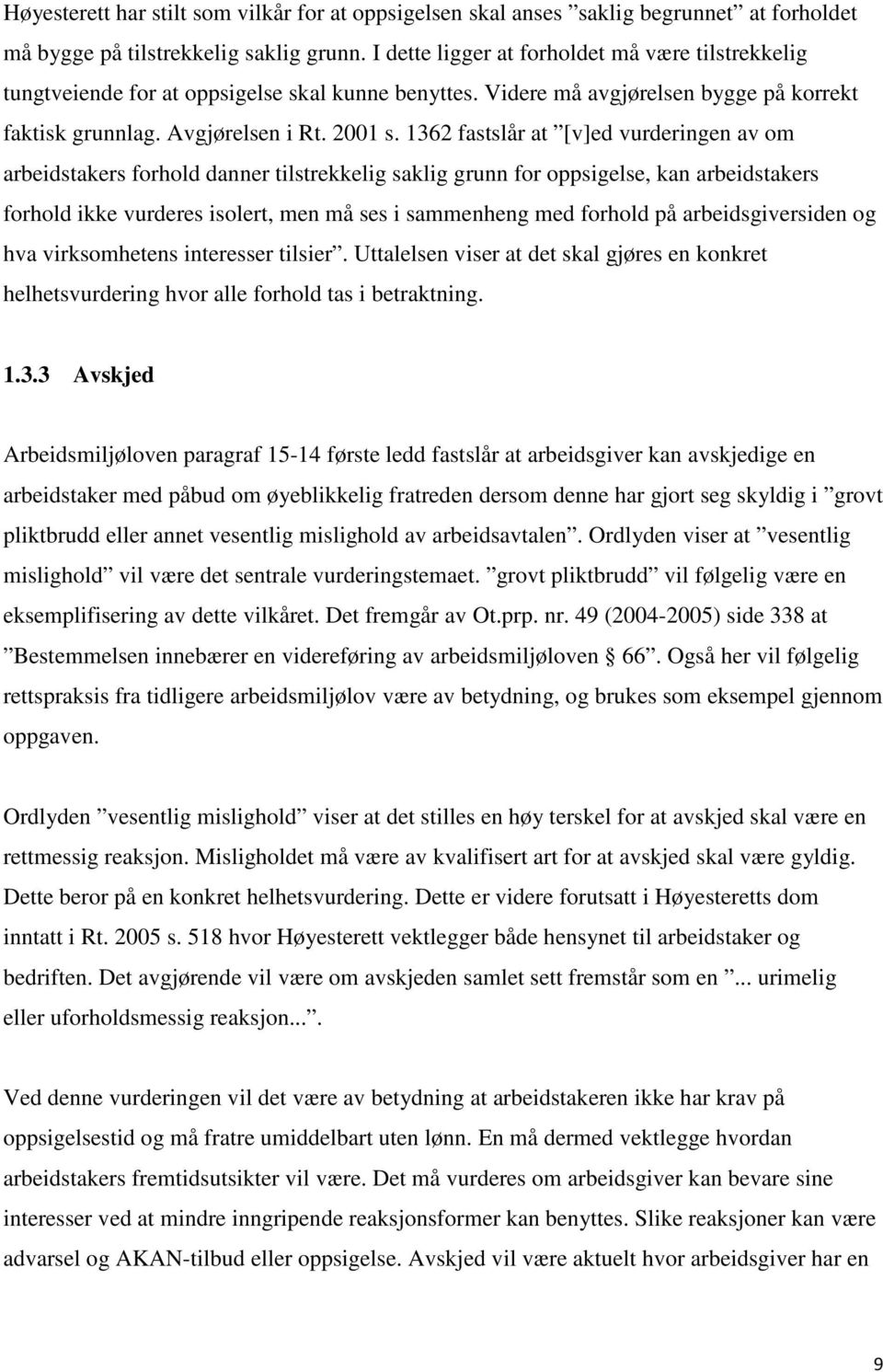 Høyesterett har stilt som vilkår for at oppsigelsen skal anses ”saklig begrunnet” at forholdet må bygge på tilstrekkelig saklig grunn. I dette ligger at forholdet må være tilstrekkelig tungtveiende for at oppsigelse skal kunne benyttes. Videre må avgjørelsen bygge på korrekt faktisk grunnlag. Avgjørelsen i Rt. 2001 s. 1362 fastslår at ”[v]ed vurderingen av om arbeidstakers forhold danner tilstrekkelig saklig grunn for oppsigelse, kan arbeidstakers forhold ikke vurderes isolert, men må ses i sammenheng med forhold på arbeidsgiversiden og hva virksomhetens interesser tilsier”. Uttalelsen viser at det skal gjøres en konkret helhetsvurdering hvor alle forhold tas i betraktning.

1.3.3 Avskjed

Arbeidsmiljøloven paragraf 15-14 første ledd fastslår at arbeidsgiver kan avskjedige en arbeidstaker med påbud om øyeblikkelig fratreden dersom denne har gjort seg skyldig i ”grovt pliktbrudd eller annet vesentlig mislighold av arbeidsavtalen”. Ordlyden viser at ”vesentlig mislighold” vil være det sentrale vurderingstemaet. ”grovt pliktbrudd” vil følgelig være en eksemplifisering av dette vilkåret. Det fremgår av Ot.prp. nr. 49 (2004-2005) side 338 at ”Bestemmelsen innebærer en videreføring av arbeidsmiljøloven § 66”. Også her vil følgelig rettspraksis fra tidligere arbeidsmiljølov være av betydning, og brukes som eksempel gjennom oppgaven.

Ordlyden ”vesentlig mislighold” viser at det stilles en høy terskel for at avskjed skal være en rettmessig reaksjon. Misligholdet må være av kvalifisert art for at avskjed skal være gyldig. Dette beror på en konkret helhetsvurdering. Dette er videre forutsatt i Høyesteretts dom inntatt i Rt. 2005 s. 518 hvor Høyesterett vektlegger både hensynet til arbeidstaker og bedriften. Det avgjørende vil være om avskjeden samlet sett fremstår som en ”... urimelig eller uforholdsmessig reaksjon...”.

Ved denne vurderingen vil det være av betydning at arbeidstakeren ikke har krav på oppsigelsestid og må fratre umiddelbart uten lønn. En må dermed vektlegge hvordan arbeidstakers fremtidsutsikter vil være. Det må vurderes om arbeidsgiver kan bevare sine interesser ved at mindre inngripende reaksjonsformer kan benyttes. Slike reaksjoner kan være advarsel og AKAN-tilbud eller oppsigelse. Avskjed vil være aktuelt hvor arbeidsgiver har en

9